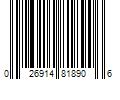 0 26914 81890 6